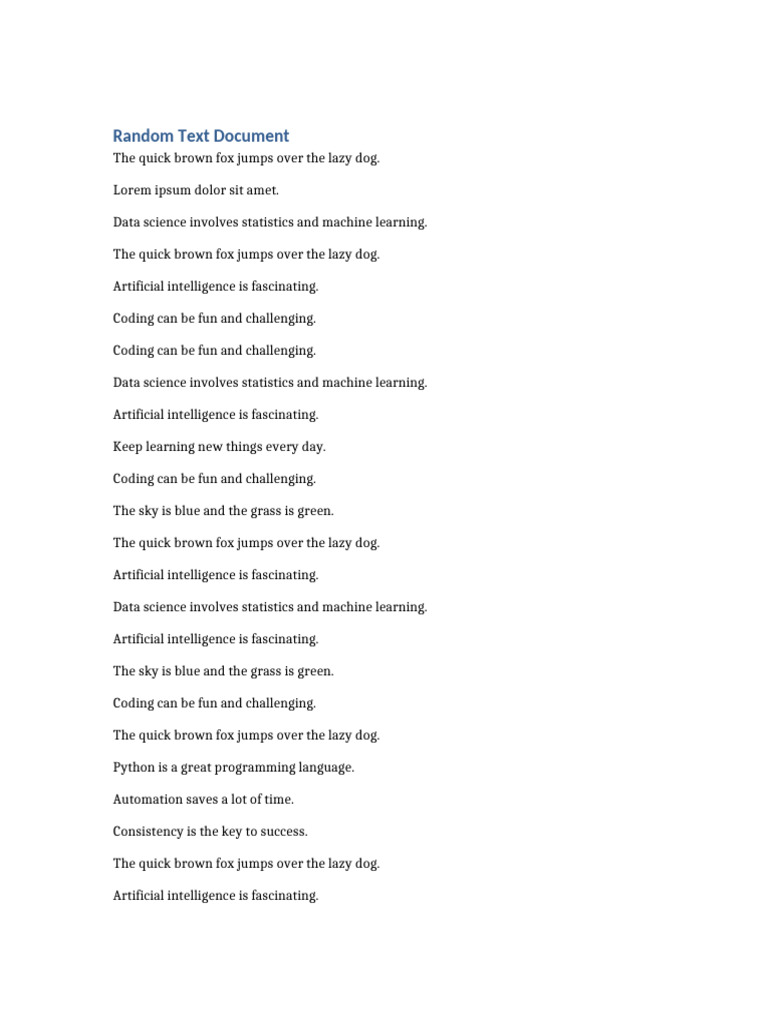 Random Text Document

The quick brown fox jumps over the lazy dog.

Lorem ipsum dolor sit amet.

Data science involves statistics and machine learning.

The quick brown fox jumps over the lazy dog.

Artificial intelligence is fascinating.

Coding can be fun and challenging.

Coding can be fun and challenging.

Data science involves statistics and machine learning.

Artificial intelligence is fascinating.

Keep learning new things every day.

Coding can be fun and challenging.

The sky is blue and the grass is green.

The quick brown fox jumps over the lazy dog.

Artificial intelligence is fascinating.

Data science involves statistics and machine learning.

Artificial intelligence is fascinating.

The sky is blue and the grass is green.

Coding can be fun and challenging.

The quick brown fox jumps over the lazy dog.

Python is a great programming language.

Automation saves a lot of time.

Consistency is the key to success.

The quick brown fox jumps over the lazy dog.

Artificial intelligence is fascinating.